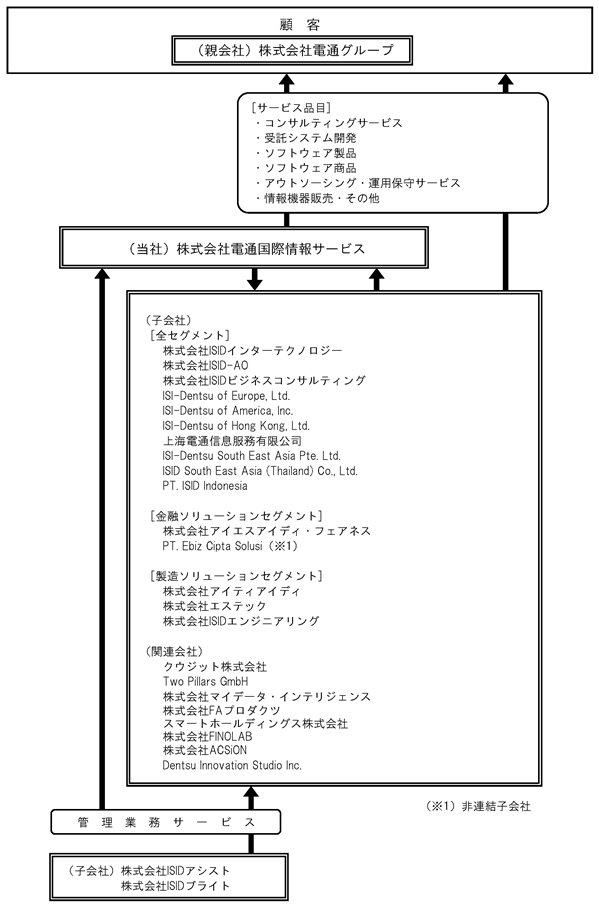 顧　客

（親会社）株式会社電通グループ

［サービス品目］
・コンサルティングサービス
・受託システム開発
・ソフトウェア製品
・ソフトウェア商品
・アウトソーシング・運用保守サービス
・情報機器販売・その他

（当社）株式会社電通国際情報サービス

（子会社）
［全セグメント］
株式会社ISIDインターテクノロジー
株式会社ISID-AO
株式会社ISIDビジネスコンサルティング
ISI-Dentsu of Europe, Ltd.
ISI-Dentsu of America, Inc.
ISI-Dentsu of Hong Kong, Ltd.
上海電通信息服務有限公司
ISI-Dentsu South East Asia Pte. Ltd.
ISID South East Asia (Thailand) Co., Ltd.
PT. ISID Indonesia

［金融ソリューションセグメント］
株式会社アイエスアイディ・フェアネス
PT. Ebiz Cipta Solusi（※1）

［製造ソリューションセグメント］
株式会社アイティアイディ
株式会社エステック
株式会社ISIDエンジニアリング

（関連会社）
クウジット株式会社
Two Pillars GmbH
株式会社マイデータ・インテリジェンス
株式会社FAプロダクツ
スマートホールディングス株式会社
株式会社FINOLAB
株式会社ACSiON
Dentsu Innovation Studio Inc.

（※1）非連結子会社

管　理　業　務　サ　ー　ビ　ス

（子会社）株式会社ISIDアシスト
株式会社ISIDブライト